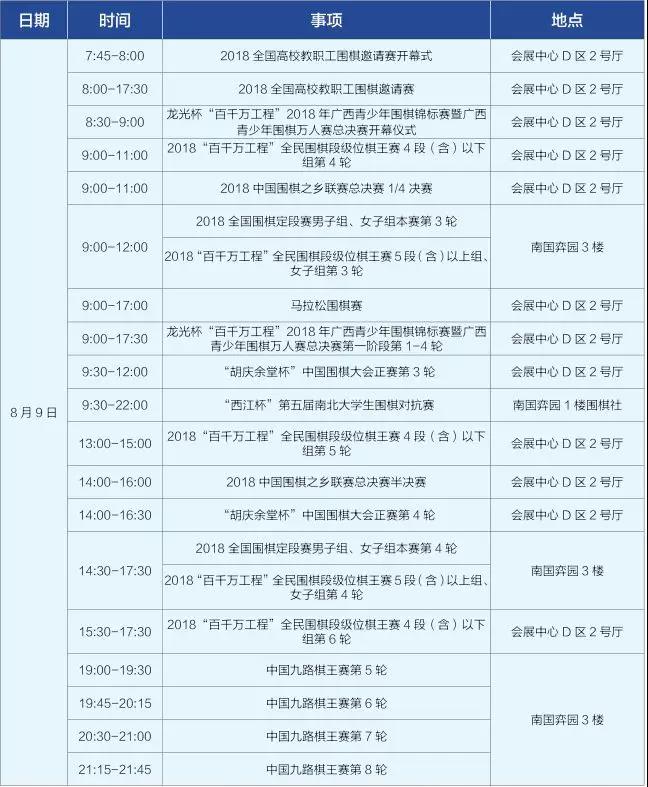 | 日期 | 时间 | 事项 | 地点 |
|---|---|---|---|
| 8月9日 | 7:45-8:00 | 2018 全国高校教职工围棋邀请赛开幕式 | 会展中心 D 区 2 号厅 |
| | 8:00-17:30 | 2018 全国高校教职工围棋邀请赛 | 会展中心 D 区 2 号厅 |
| | 8:30-9:00 | 龙光杯“百千万工程”2018 年广西青少年围棋锦标赛暨广西青少年围棋万人赛总决赛开幕仪式 | 会展中心 D 区 2 号厅 |
| | 9:00-11:00 | 2018“百千万工程”全民围棋段级位棋王赛 4 段（含）以下组第 4 轮 | 会展中心 D 区 2 号厅 |
| | 9:00-11:00 | 2018 中国围棋之乡联赛总决赛 1/4 决赛 | 会展中心 D 区 2 号厅 |
| | 9:00-12:00 | 2018 全国围棋定段赛男子组、女子组本赛第 3 轮 | 南国弈园 3 楼 |
| | | 2018“百千万工程”全民围棋段级位棋王赛 5 段（含）以上组、女子组第 3 轮 | |
| | 9:00-17:00 | 马拉松围棋赛 | 会展中心 D 区 2 号厅 |
| | 9:00-17:30 | 龙光杯“百千万工程”2018 年广西青少年围棋锦标赛暨广西青少年围棋万人赛总决赛第一阶段第 1-4 轮 | 会展中心 D 区 2 号厅 |
| | 9:30-12:00 | “胡庆余堂杯”中国围棋大会正赛第 3 轮 | 会展中心 D 区 2 号厅 |
| | 9:30-22:00 | “西江杯”第五届南北大学生围棋对抗赛 | 南国弈园 1 楼围棋社 |
| | 13:00-15:00 | 2018“百千万工程”全民围棋段级位棋王赛 4 段（含）以下组第 5 轮 | 会展中心 D 区 2 号厅 |
| | 14:00-16:00 | 2018 中国围棋之乡联赛总决赛半决赛 | 会展中心 D 区 2 号厅 |
| | 14:00-16:30 | “胡庆余堂杯”中国围棋大会正赛第 4 轮 | 会展中心 D 区 2 号厅 |
| | 14:30-17:30 | 2018 全国围棋定段赛男子组、女子组本赛第 4 轮 | 南国弈园 3 楼 |
| | | 2018“百千万工程”全民围棋段级位棋王赛 5 段（含）以上组、女子组第 4 轮 | |
| | 15:30-17:30 | 2018“百千万工程”全民围棋段级位棋王赛 4 段（含）以下组第 6 轮 | 会展中心 D 区 2 号厅 |
| | 19:00-19:30 | 中国九路棋王赛第 5 轮 | 南国弈园 3 楼 |
| | 19:45-20:15 | 中国九路棋王赛第 6 轮 | |
| | 20:30-21:00 | 中国九路棋王赛第 7 轮 | |
| | 21:15-21:45 | 中国九路棋王赛第 8 轮 | |